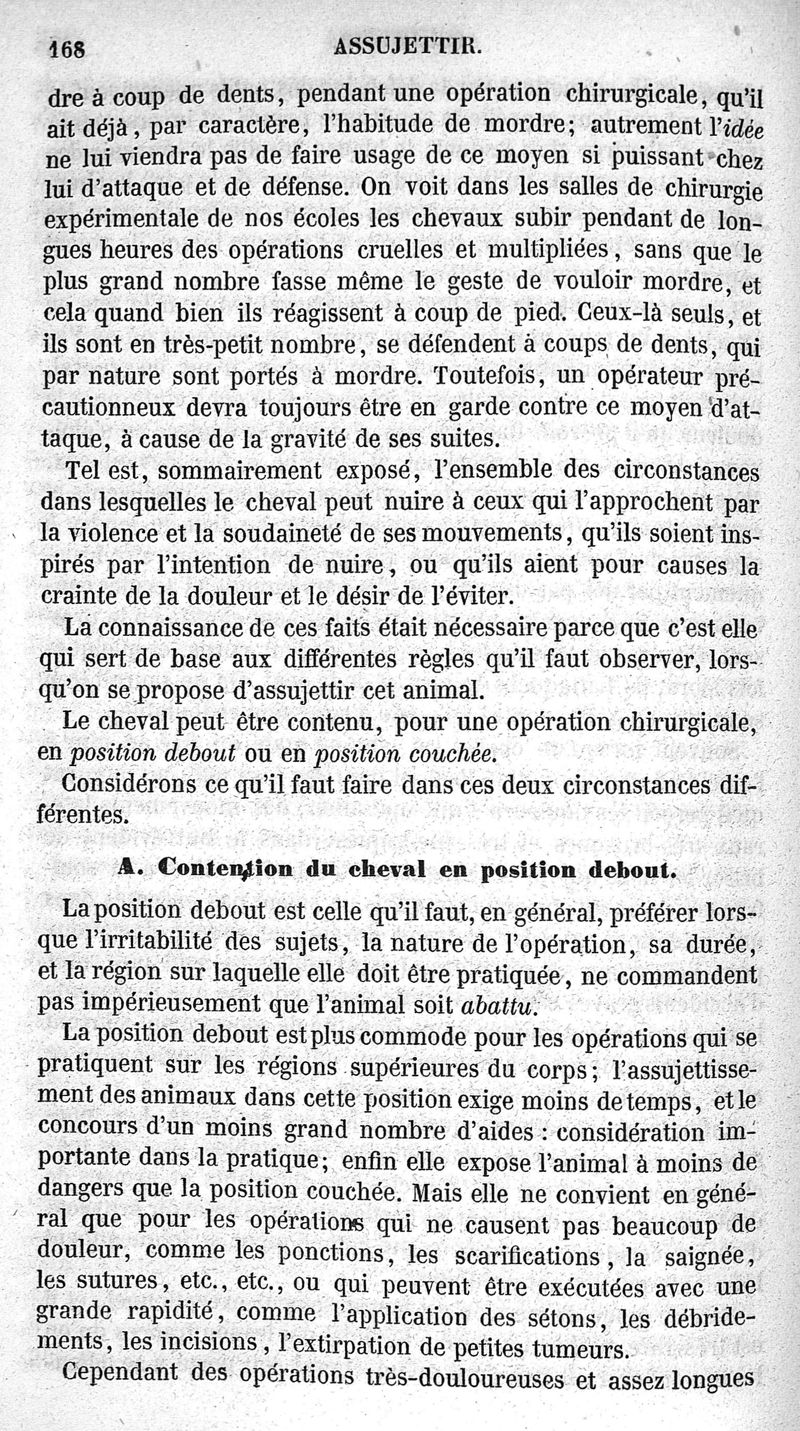 168 ASSUJETTIR.

dre à coup de dents, pendant une opération chirurgicale, qu'il ait déjà, par caractère, l'habitude de mordre; autrement l'idée ne lui viendra pas de faire usage de ce moyen si puissant chez lui d'attaque et de défense. On voit dans les salles de chirurgie expérimentale de nos écoles les chevaux subir pendant de longues heures des opérations cruelles et multipliées, sans que le plus grand nombre fasse même le geste de vouloir mordre, et cela quand bien ils réagissent à coup de pied. Ceux-là seuls, et ils sont en très-petit nombre, se défendent à coups de dents, qui par nature sont portés à mordre. Toutefois, un opérateur précautionneux devra toujours être en garde contre ce moyen d'attaque, à cause de la gravité de ses suites.

Tel est, sommairement exposé, l'ensemble des circonstances dans lesquelles le cheval peut nuire à ceux qui l'approchent par la violence et la soudaineté de ses mouvements, qu'ils soient inspirés par l'intention de nuire, ou qu'ils aient pour causes la crainte de la douleur et le désir de l'éviter.

La connaissance de ces faits était nécessaire parce que c'est elle qui sert de base aux différentes règles qu'il faut observer, lorsqu'on se propose d'assujettir cet animal.

Le cheval peut être contenu, pour une opération chirurgicale, en position debout ou en position couchée.

Considérons ce qu'il faut faire dans ces deux circonstances différentes.

A. Contention du cheval en position debout.

La position debout est celle qu'il faut, en général, préférer lorsque l'irritabilité des sujets, la nature de l'opération, sa durée, et la région sur laquelle elle doit être pratiquée, ne commandent pas impérieusement que l'animal soit abattu.

La position debout est plus commode pour les opérations qui se pratiquent sur les régions supérieures du corps; l'assujettissement des animaux dans cette position exige moins de temps, et le concours d'un moins grand nombre d'aides : considération importante dans la pratique; enfin elle expose l'animal à moins de dangers que la position couchée. Mais elle ne convient en général que pour les opérations qui ne causent pas beaucoup de douleur, comme les ponctions, les scarifications, la saignée, les sutures, etc., etc., ou qui peuvent être exécutées avec une grande rapidité, comme l'application des sétons, les débridements, les incisions, l'extirpation de petites tumeurs.

Cependant des opérations très-douloureuses et assez longues